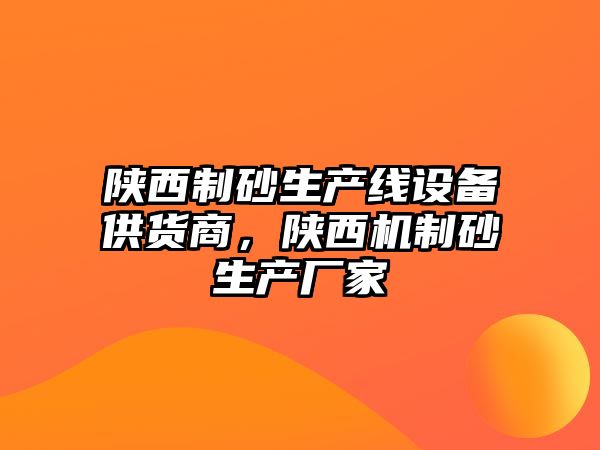 陕西制砂生产线设备供货商，陕西机制砂生产厂家